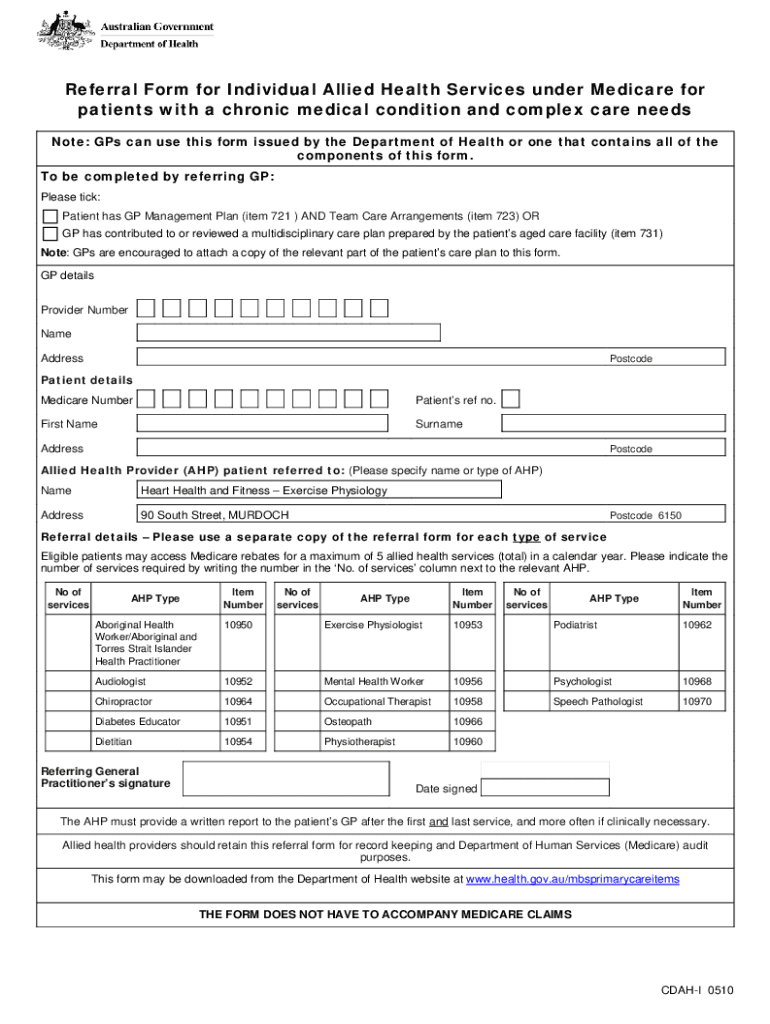 Australian Government
Department of Health

Referral Form for Individual Allied Health Services under Medicare for patients with a chronic medical condition and complex care needs

Note: GPs can use this form issued by the Department of Health or one that contains all of the components of this form.

To be completed by referring GP:

Please tick:

Patient has GP Management Plan (item 721 ) AND Team Care Arrangements (item 723) OR

GP has contributed to or reviewed a multidisciplinary care plan prepared by the patient's aged care facility (item 731)

Note: GPs are encouraged to attach a copy of the relevant part of the patient's care plan to this form.

GP details

Provider Number

Name

Address Postcode

Patient details

Medicare Number Patient's ref no.

First Name Surname

Address Postcode

Allied Health Provider (AHP) patient referred to: (Please specify name or type of AHP)

Name Heart Health and Fitness – Exercise Physiology

Address 90 South Street, MURDOCH Postcode 6150

Referral details – Please use a separate copy of the referral form for each type of service

Eligible patients may access Medicare rebates for a maximum of 5 allied health services (total) in a calendar year. Please indicate the number of services required by writing the number in the 'No. of services' column next to the relevant AHP.

| No of services | AHP Type | Item Number | No of services | AHP Type | Item Number | No of services | AHP Type | Item Number |
|---|---|---|---|---|---|---|---|---|
| | Aboriginal Health Worker/Aboriginal and Torres Strait Islander Health Practitioner | 10950 | | Exercise Physiologist | 10953 | | Podiatrist | 10962 |
| | Audiologist | 10952 | | Mental Health Worker | 10956 | | Psychologist | 10968 |
| | Chiropractor | 10964 | | Occupational Therapist | 10958 | | Speech Pathologist | 10970 |
| | Diabetes Educator | 10951 | | Osteopath | 10966 | | | |
| | Dietitian | 10954 | | Physiotherapist | 10960 | | | |

Referring General Practitioner's signature

Date signed

The AHP must provide a written report to the patient's GP after the first and last service, and more often if clinically necessary.

Allied health providers should retain this referral form for record keeping and Department of Human Services (Medicare) audit purposes.

This form may be downloaded from the Department of Health website at www.health.gov.au/mbsprimarycareitems

THE FORM DOES NOT HAVE TO ACCOMPANY MEDICARE CLAIMS

CDAH-I 0510